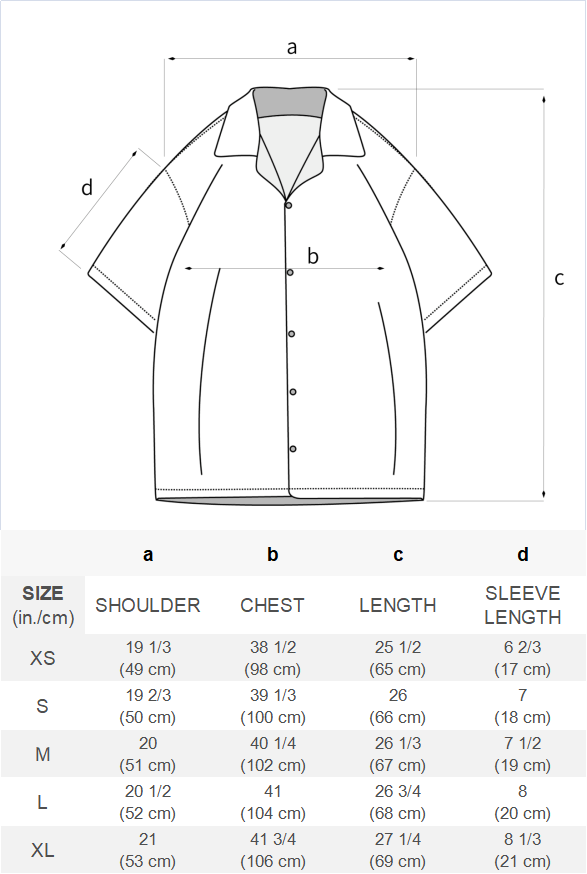 a

d

b

c

| | a | b | c | d |
|---|---|---|---|---|
| SIZE (in./cm) | SHOULDER | CHEST | LENGTH | SLEEVE LENGTH |
| XS | 19 1/3 (49 cm) | 38 1/2 (98 cm) | 25 1/2 (65 cm) | 6 2/3 (17 cm) |
| S | 19 2/3 (50 cm) | 39 1/3 (100 cm) | 26 (66 cm) | 7 (18 cm) |
| M | 20 (51 cm) | 40 1/4 (102 cm) | 26 1/3 (67 cm) | 7 1/2 (19 cm) |
| L | 20 1/2 (52 cm) | 41 (104 cm) | 26 3/4 (68 cm) | 8 (20 cm) |
| XL | 21 (53 cm) | 41 3/4 (106 cm) | 27 1/4 (69 cm) | 8 1/3 (21 cm) |